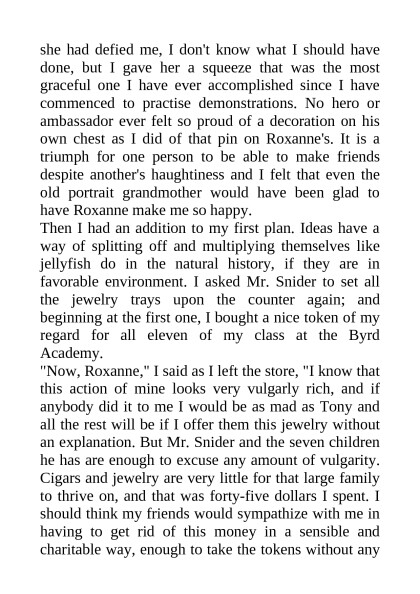 she had defied me, I don't know what I should have done, but I gave her a squeeze that was the most graceful one I have ever accomplished since I have commenced to practise demonstrations. No hero or ambassador ever felt so proud of a decoration on his own chest as I did of that pin on Roxanne's. It is a triumph for one person to be able to make friends despite another's haughtiness and I felt that even the old portrait grandmother would have been glad to have Roxanne make me so happy.
Then I had an addition to my first plan. Ideas have a way of splitting off and multiplying themselves like jellyfish do in the natural history, if they are in favorable environment. I asked Mr. Snider to set all the jewelry trays upon the counter again; and beginning at the first one, I bought a nice token of my regard for all eleven of my class at the Byrd Academy.
"Now, Roxanne," I said as I left the store, "I know that this action of mine looks very vulgarly rich, and if anybody did it to me I would be as mad as Tony and all the rest will be if I offer them this jewelry without an explanation. But Mr. Snider and the seven children he has are enough to excuse any amount of vulgarity. Cigars and jewelry are very little for that large family to thrive on, and that was forty-five dollars I spent. I should think my friends would sympathize with me in having to get rid of this money in a sensible and charitable way, enough to take the tokens without any